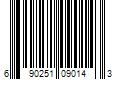 6 90251 09014 3